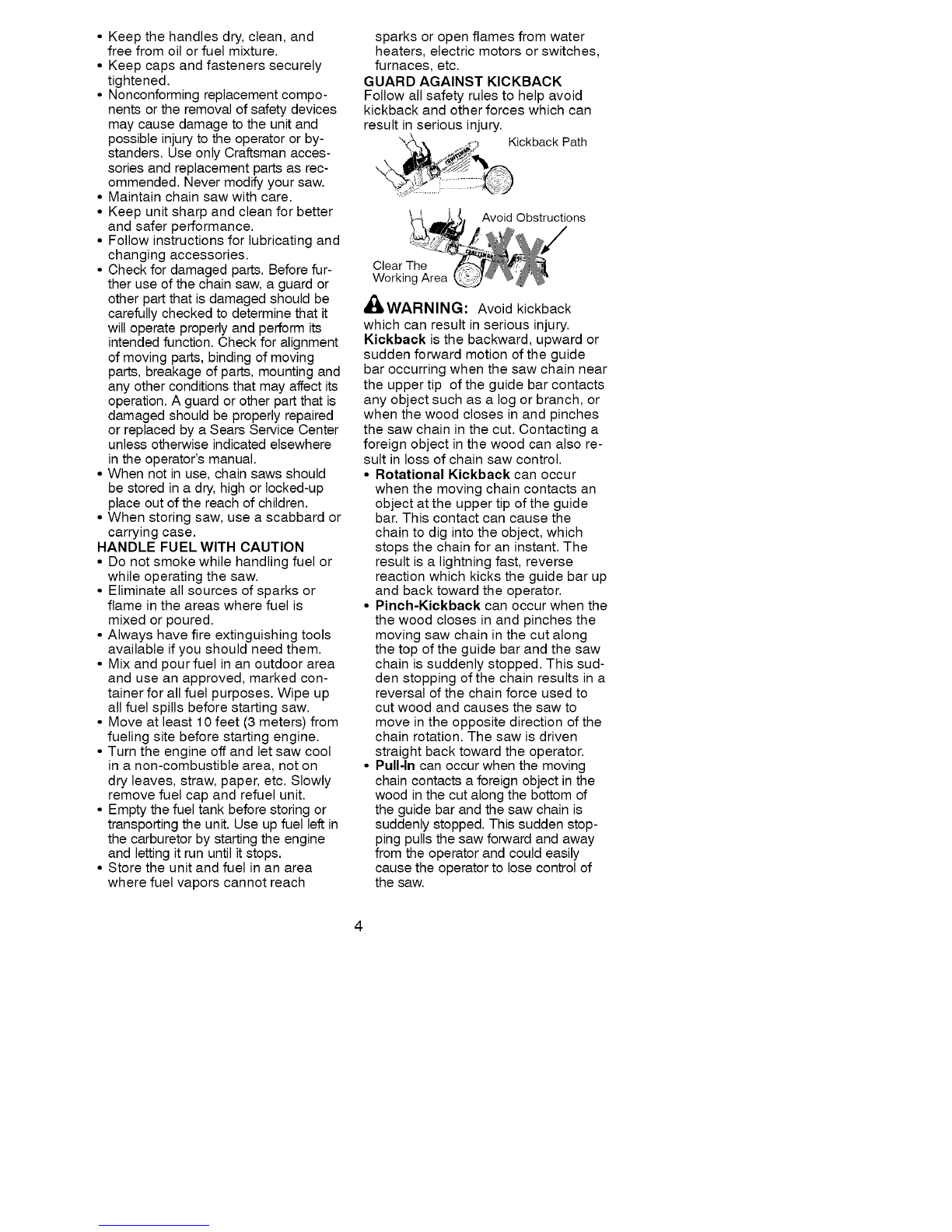 • Keep the handles dry, clean, and free from oil or fuel mixture.
• Keep caps and fasteners securely tightened.
• Nonconforming replacement components or the removal of safety devices may cause damage to the unit and possible injury to the operator or bystanders. Use only Craftsman accessories and replacement parts as recommended. Never modify your saw.
• Maintain chain saw with care.
• Keep unit sharp and clean for better and safer performance.
• Follow instructions for lubricating and changing accessories.
• Check for damaged parts. Before further use of the chain saw, a guard or other part that is damaged should be carefully checked to determine that it will operate properly and perform its intended function. Check for alignment of moving parts, binding of moving parts, breakage of parts, mounting and any other conditions that may affect its operation. A guard or other part that is damaged should be properly repaired or replaced by a Sears Service Center unless otherwise indicated elsewhere in the operator's manual.
• When not in use, chain saws should be stored in a dry, high or locked-up place out of the reach of children.
• When storing saw, use a scabbard or carrying case.
HANDLE FUEL WITH CAUTION
• Do not smoke while handling fuel or while operating the saw.
• Eliminate all sources of sparks or flame in the areas where fuel is mixed or poured.
• Always have fire extinguishing tools available if you should need them.
• Mix and pour fuel in an outdoor area and use an approved, marked container for all fuel purposes. Wipe up all fuel spills before starting saw.
• Move at least 10 feet (3 meters) from fueling site before starting engine.
• Turn the engine off and let saw cool in a non-combustible area, not on dry leaves, straw, paper, etc. Slowly remove fuel cap and refuel unit.
• Empty the fuel tank before storing or transporting the unit. Use up fuel left in the carburetor by starting the engine and letting it run until it stops.
• Store the unit and fuel in an area where fuel vapors cannot reach sparks or open flames from water heaters, electric motors or switches, furnaces, etc.
GUARD AGAINST KICKBACK
Follow all safety rules to help avoid kickback and other forces which can result in serious injury.

Kickback Path

Avoid Obstructions

Clear The Working Area

WARNING: Avoid kickback which can result in serious injury.
Kickback is the backward, upward or sudden forward motion of the guide bar occurring when the saw chain near the upper tip of the guide bar contacts any object such as a log or branch, or when the wood closes in and pinches the saw chain in the cut. Contacting a foreign object in the wood can also result in loss of chain saw control.
• Rotational Kickback can occur when the moving chain contacts an object at the upper tip of the guide bar. This contact can cause the chain to dig into the object, which stops the chain for an instant. The result is a lightning fast, reverse reaction which kicks the guide bar up and back toward the operator.
• Pinch-Kickback can occur when the the wood closes in and pinches the moving saw chain in the cut along the top of the guide bar and the saw chain is suddenly stopped. This sudden stopping of the chain results in a reversal of the chain force used to cut wood and causes the saw to move in the opposite direction of the chain rotation. The saw is driven straight back toward the operator.
• Pull-In can occur when the moving chain contacts a foreign object in the wood in the cut along the bottom of the guide bar and the saw chain is suddenly stopped. This sudden stopping pulls the saw forward and away from the operator and could easily cause the operator to lose control of the saw.

4